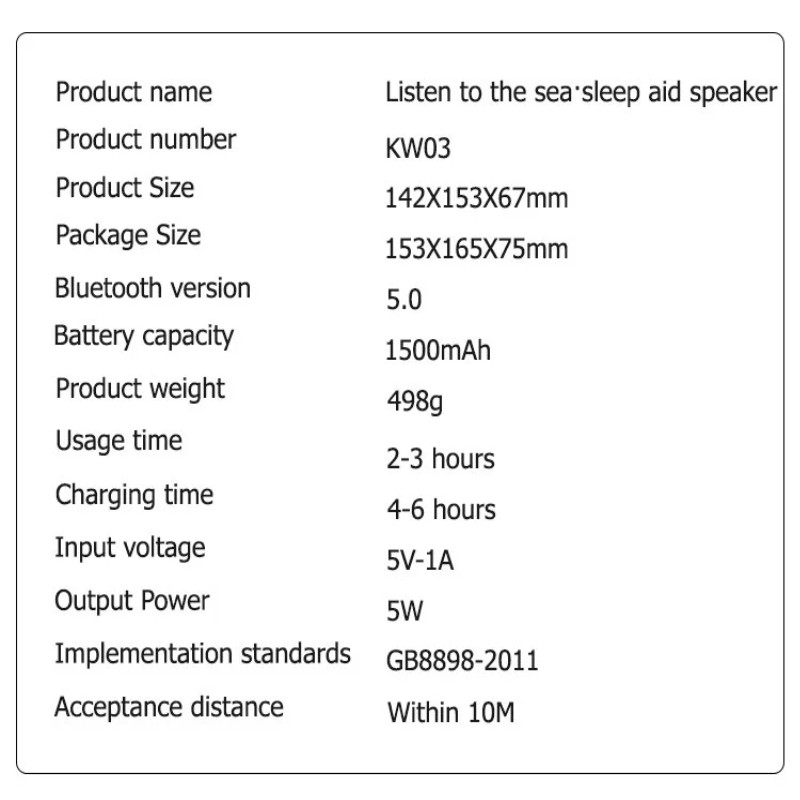 Product name Listen to the sea·sleep aid speaker
Product number KW03
Product Size 142X153X67mm
Package Size 153X165X75mm
Bluetooth version 5.0
Battery capacity 1500mAh
Product weight 498g
Usage time 2-3 hours
Charging time 4-6 hours
Input voltage 5V-1A
Output Power 5W
Implementation standards GB8898-2011
Acceptance distance Within 10M